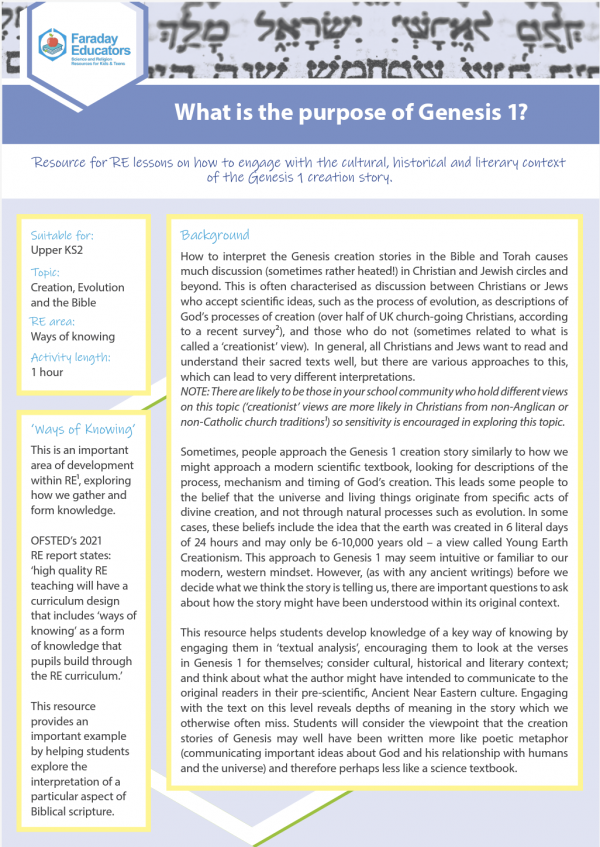 Faraday Educators
Science and Religion Resources for Kids & Teens

What is the purpose of Genesis 1?

Resource for RE lessons on how to engage with the cultural, historical and literary context of the Genesis 1 creation story.

Suitable for:
Upper KS2

Topic:
Creation, Evolution and the Bible

RE area:
Ways of knowing

Activity length:
1 hour

'Ways of Knowing'

This is an important area of development within RE$^1$, exploring how we gather and form knowledge.

OFSTED's 2021 RE report states: 'high quality RE teaching will have a curriculum design that includes 'ways of knowing' as a form of knowledge that pupils build through the RE curriculum.'

This resource provides an important example by helping students explore the interpretation of a particular aspect of Biblical scripture.

Background

How to interpret the Genesis creation stories in the Bible and Torah causes much discussion (sometimes rather heated!) in Christian and Jewish circles and beyond. This is often characterised as discussion between Christians or Jews who accept scientific ideas, such as the process of evolution, as descriptions of God's processes of creation (over half of UK church-going Christians, according to a recent survey$^2$), and those who do not (sometimes related to what is called a 'creationist' view). In general, all Christians and Jews want to read and understand their sacred texts well, but there are various approaches to this, which can lead to very different interpretations.
NOTE: There are likely to be those in your school community who hold different views on this topic ('creationist' views are more likely in Christians from non-Anglican or non-Catholic church traditions$^3$) so sensitivity is encouraged in exploring this topic.

Sometimes, people approach the Genesis 1 creation story similarly to how we might approach a modern scientific textbook, looking for descriptions of the process, mechanism and timing of God's creation. This leads some people to the belief that the universe and living things originate from specific acts of divine creation, and not through natural processes such as evolution. In some cases, these beliefs include the idea that the earth was created in 6 literal days of 24 hours and may only be 6-10,000 years old – a view called Young Earth Creationism. This approach to Genesis 1 may seem intuitive or familiar to our modern, western mindset. However, (as with any ancient writings) before we decide what we think the story is telling us, there are important questions to ask about how the story might have been understood within its original context.

This resource helps students develop knowledge of a key way of knowing by engaging them in 'textual analysis', encouraging them to look at the verses in Genesis 1 for themselves; consider cultural, historical and literary context; and think about what the author might have intended to communicate to the original readers in their pre-scientific, Ancient Near Eastern culture. Engaging with the text on this level reveals depths of meaning in the story which we otherwise often miss. Students will consider the viewpoint that the creation stories of Genesis may well have been written more like poetic metaphor (communicating important ideas about God and his relationship with humans and the universe) and therefore perhaps less like a science textbook.